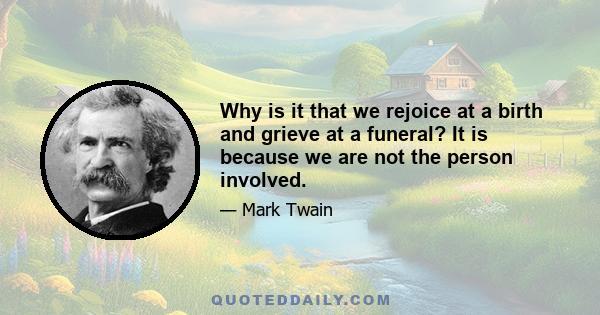 Why is it that we rejoice at a birth and grieve at a funeral? It is because we are not the person involved.

— Mark Twain

QUOTEDDAILY.COM